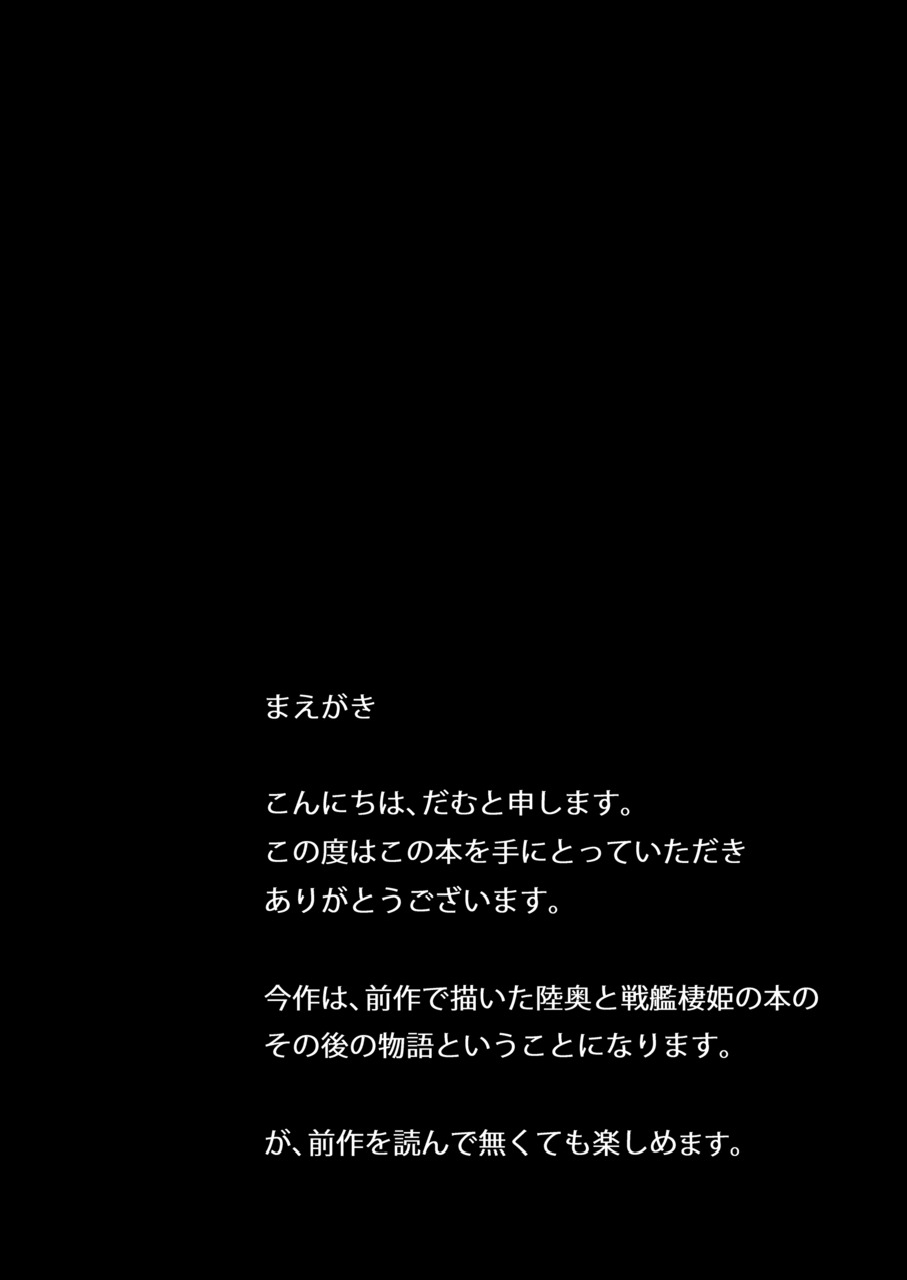 まえがき

こんにちは、だむと申します。
この度はこの本を手にとっていただき
ありがとうございます。

今作は、前作で描いた陸奥と戦艦棲姫の本の
その後の物語ということになります。

が、前作を読んで無くても楽しめます。